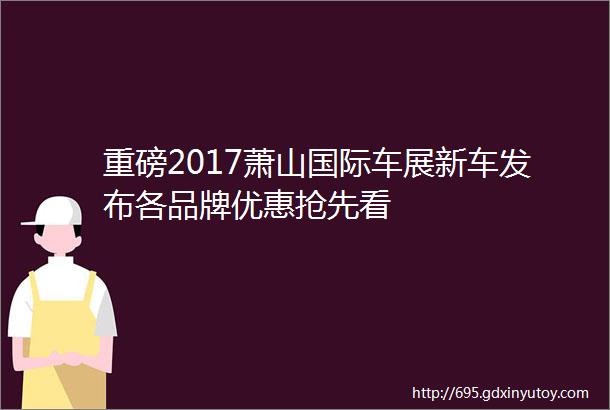 重磅2017萧山国际车展新车发布各品牌优惠抢先看

http://695.gdxinyutoy.com